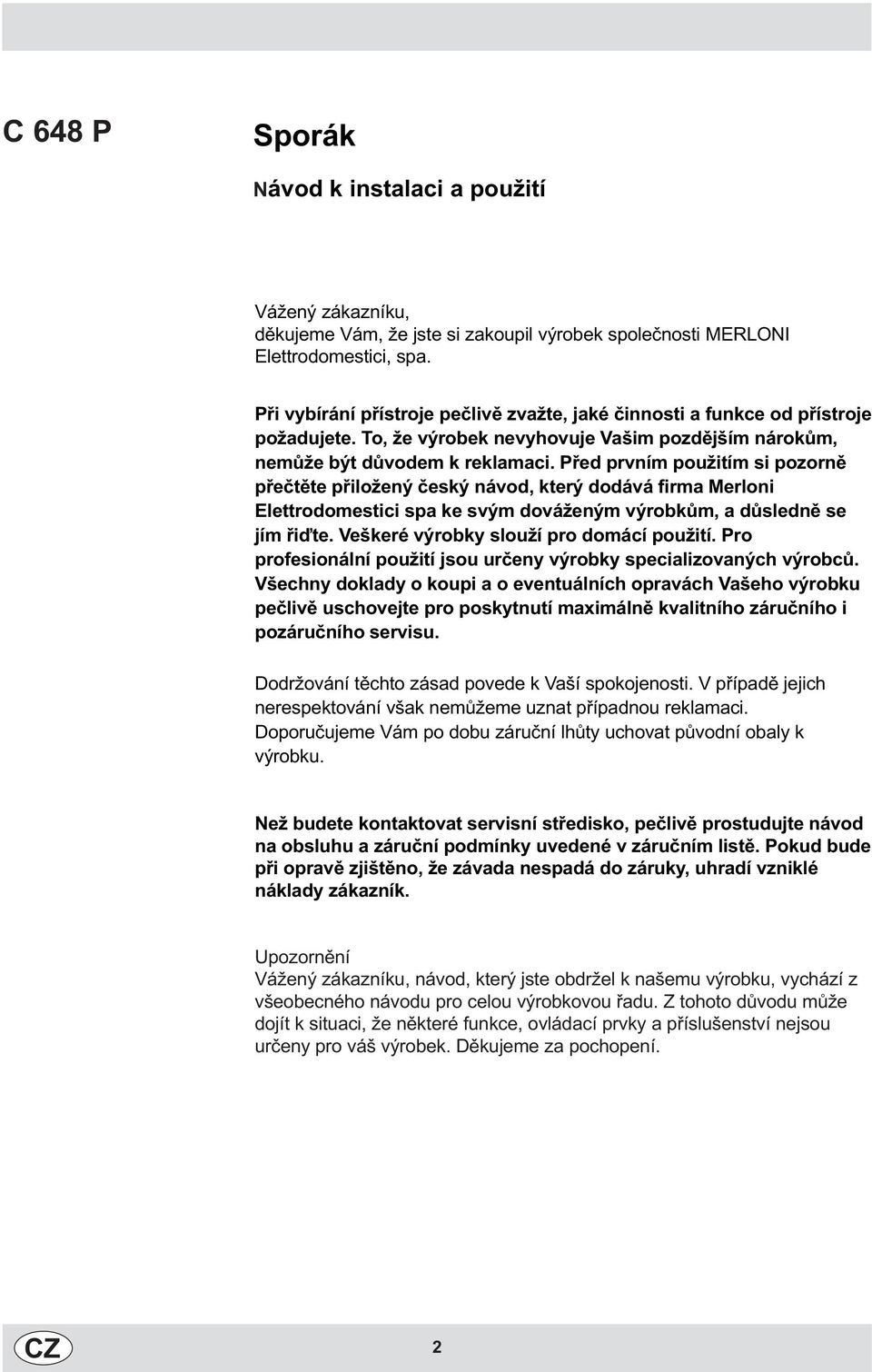 C 648 P

Sporák

Návod k instalaci a použití

Vážený zákazníku,
děkujeme Vám, že jste si zakoupil výrobek společnosti MERLONI Elettrodomestici, spa.

Při vybírání přístroje pečlivě zvažte, jaké činnosti a funkce od přístroje požadujete. To, že výrobek nevyhovuje Vašim pozdějším nárokům, nemůže být důvodem k reklamaci. Před prvním použitím si pozorně přečtěte přiložený český návod, který dodává firma Merloni Elettrodomestici spa ke svým dováženým výrobkům, a důsledně se jím řiďte. Veškeré výrobky slouží pro domácí použití. Pro profesionální použití jsou určeny výrobky specializovaných výrobců. Všechny doklady o koupi a o eventuálních opravách Vašeho výrobku pečlivě uschovejte pro poskytnutí maximálně kvalitního záručního i pozáručního servisu.

Dodržování těchto zásad povede k Vaší spokojenosti. V případě jejich nerespektování však nemůžeme uznat případnou reklamaci. Doporučujeme Vám po dobu záruční lhůty uchovat původní obaly k výrobku.

Než budete kontaktovat servisní středisko, pečlivě prostudujte návod na obsluhu a záruční podmínky uvedené v záručním listě. Pokud bude při opravě zjištěno, že závada nespadá do záruky, uhradí vzniklé náklady zákazník.

Upozornění
Vážený zákazníku, návod, který jste obdržel k našemu výrobku, vychází z všeobecného návodu pro celou výrobkovou řadu. Z tohoto důvodu může dojít k situaci, že některé funkce, ovládací prvky a příslušenství nejsou určeny pro váš výrobek. Děkujeme za pochopení.

CZ

2